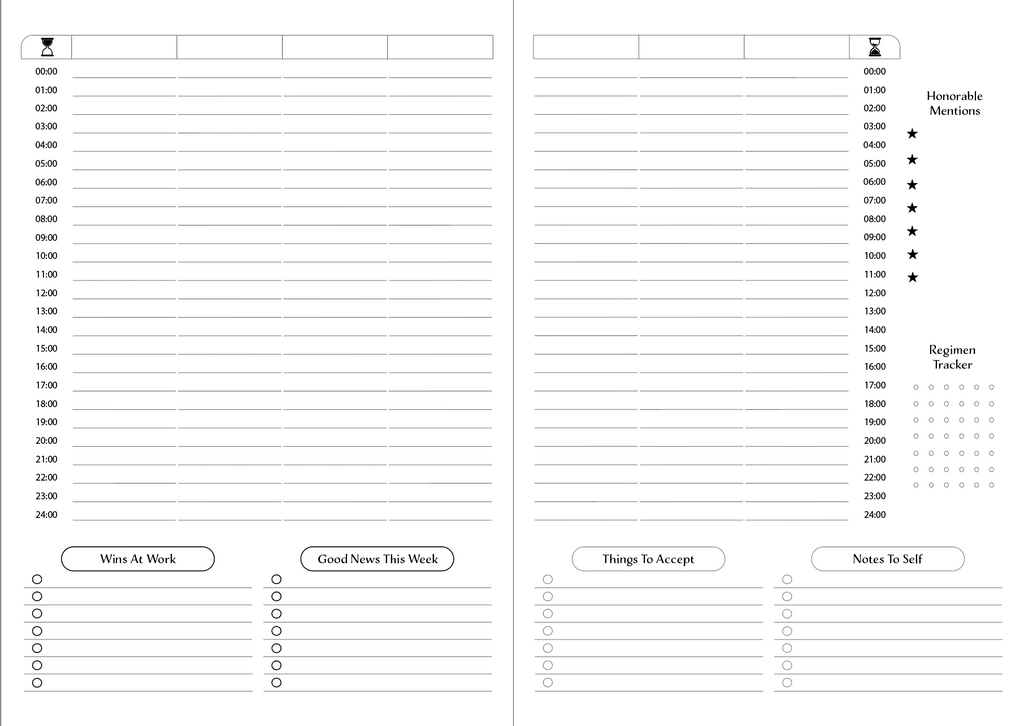 00:00
01:00
02:00
03:00
04:00
05:00
06:00
07:00
08:00
09:00
10:00
11:00
12:00
13:00
14:00
15:00
16:00
17:00
18:00
19:00
20:00
21:00
22:00
23:00
24:00

Wins At Work

Good News This Week

00:00
01:00
02:00
03:00
04:00
05:00
06:00
07:00
08:00
09:00
10:00
11:00
12:00
13:00
14:00
15:00
16:00
17:00
18:00
19:00
20:00
21:00
22:00
23:00
24:00

Honorable Mentions

★
★
★
★
★
★
★

Regimen Tracker

Things To Accept

Notes To Self